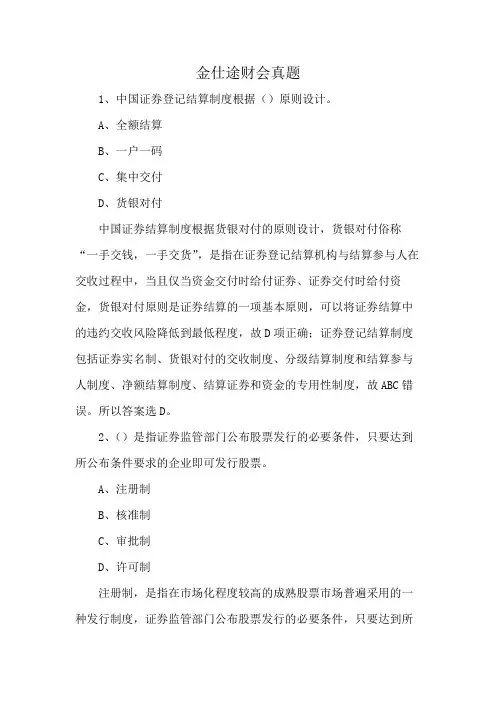 金仕途财会真题

1、中国证券登记结算制度根据（）原则设计。

A、全额结算

B、一户一码

C、集中交付

D、货银对付

中国证券结算制度根据货银对付的原则设计，货银对付俗称“一手交钱，一手交货”，是指在证券登记结算机构与结算参与人在交收过程中，当且仅当资金交付时给付证券、证券交付时给付资金，货银对付原则是证券结算的一项基本原则，可以将证券结算中的违约交收风险降低到最低程度，故D项正确；证券登记结算制度包括证券实名制、货银对付的交收制度、分级结算制度和结算参与人制度、净额结算制度、结算证券和资金的专用性制度，故ABC错误。所以答案选D。

2、（）是指证券监管部门公布股票发行的必要条件，只要达到所公布条件要求的企业即可发行股票。

A、注册制

B、核准制

C、审批制

D、许可制

注册制，是指在市场化程度较高的成熟股票市场普遍采用的一种发行制度，证券监管部门公布股票发行的必要条件，只要达到所